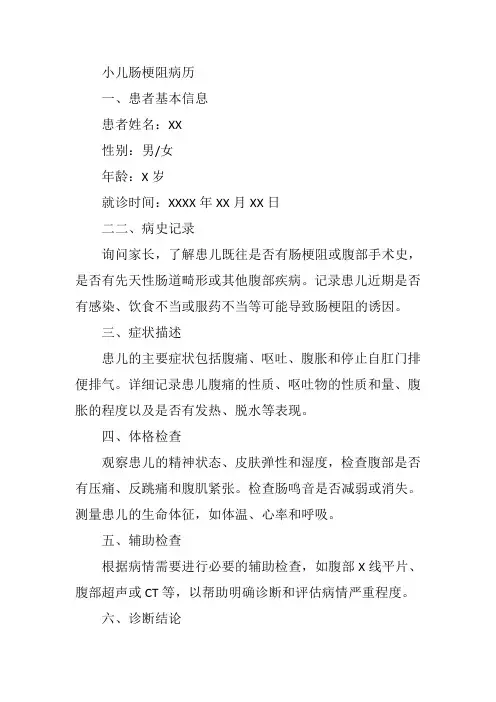 小儿肠梗阻病历

一、患者基本信息

患者姓名：XX

性别：男/女

年龄：X 岁

就诊时间：XXXX 年 XX 月 XX 日

二二、病史记录

询问家长，了解患儿既往是否有肠梗阻或腹部手术史，是否有先天性肠道畸形或其他腹部疾病。记录患儿近期是否有感染、饮食不当或服药不当等可能导致肠梗阻的诱因。

三、症状描述

患儿的主要症状包括腹痛、呕吐、腹胀和停止自肛门排便排气。详细记录患儿腹痛的性质、呕吐物的性质和量、腹胀的程度以及是否有发热、脱水等表现。

四、体格检查

观察患儿的精神状态、皮肤弹性和湿度，检查腹部是否有压痛、反跳痛和腹肌紧张。检查肠鸣音是否减弱或消失。测量患儿的生命体征，如体温、心率和呼吸。

五、辅助检查

根据病情需要进行必要的辅助检查，如腹部 X 线平片、腹部超声或 CT 等，以帮助明确诊断和评估病情严重程度。

六、诊断结论